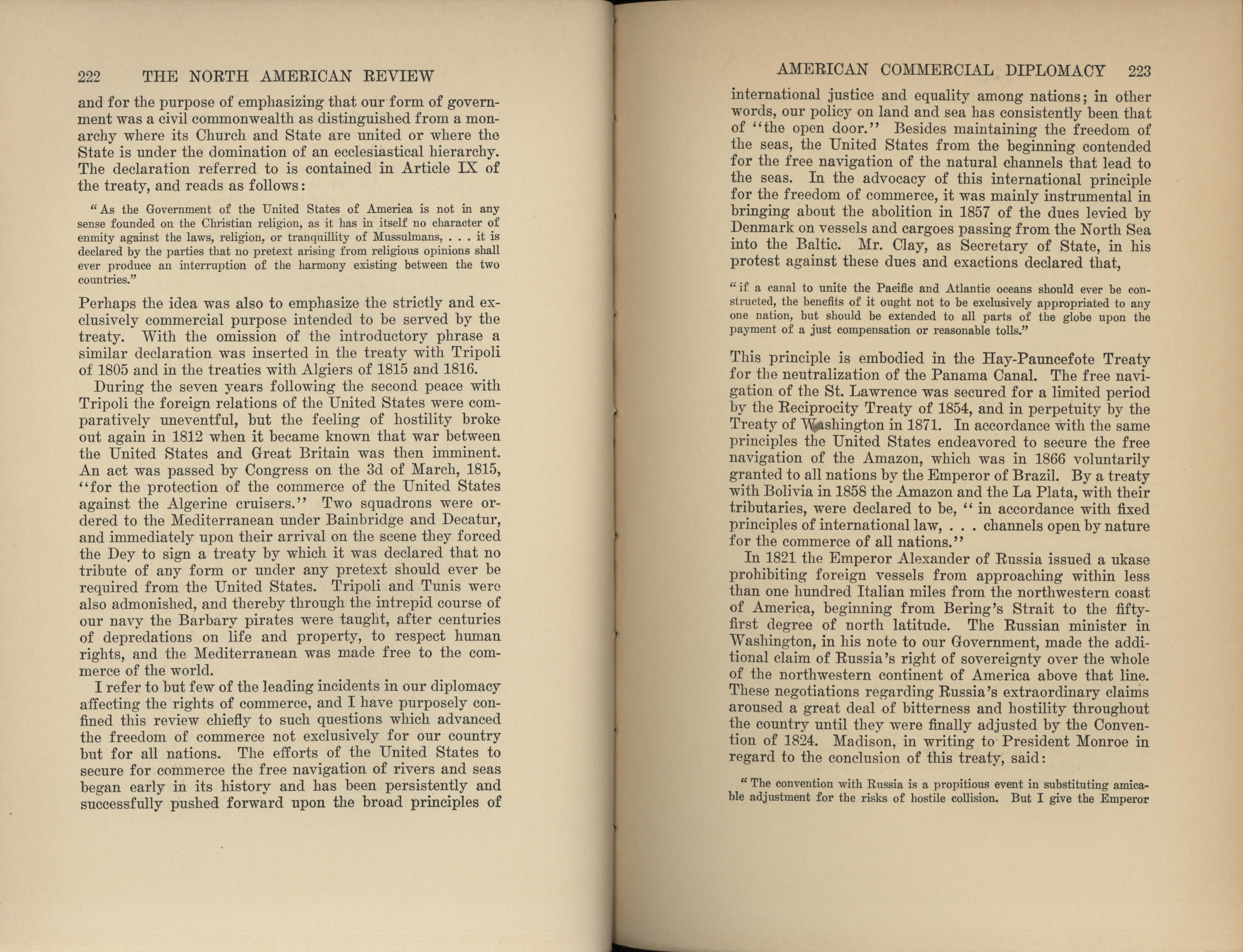 222 THE NORTH AMERICAN REVIEW

and for the purpose of emphasizing that our form of government was a civil commonwealth as distinguished from a monarchy where its Church and State are united or where the State is under the domination of an ecclesiastical hierarchy. The declaration referred to is contained in Article IX of the treaty, and reads as follows:

"As the Government of the United States of America is not in any sense founded on the Christian religion, as it has in itself no character of enmity against the laws, religion, or tranquillity of Mussulmans, . . . it is declared by the parties that no pretext arising from religious opinions shall ever produce an interruption of the harmony existing between the two countries."

Perhaps the idea was also to emphasize the strictly and exclusively commercial purpose intended to be served by the treaty. With the omission of the introductory phrase a similar declaration was inserted in the treaty with Tripoli of 1805 and in the treaties with Algiers of 1815 and 1816.

During the seven years following the second peace with Tripoli the foreign relations of the United States were comparatively uneventful, but the feeling of hostility broke out again in 1812 when it became known that war between the United States and Great Britain was then imminent. An act was passed by Congress on the 3d of March, 1815, "for the protection of the commerce of the United States against the Algerine cruisers." Two squadrons were ordered to the Mediterranean under Bainbridge and Decatur, and immediately upon their arrival on the scene they forced the Dey to sign a treaty by which it was declared that no tribute of any form or under any pretext should ever be required from the United States. Tripoli and Tunis were also admonished, and thereby through the intrepid course of our navy the Barbary pirates were taught, after centuries of depredations on life and property, to respect human rights, and the Mediterranean was made free to the commerce of the world.

I refer to but few of the leading incidents in our diplomacy affecting the rights of commerce, and I have purposely confined this review chiefly to such questions which advanced the freedom of commerce not exclusively for our country but for all nations. The efforts of the United States to secure for commerce the free navigation of rivers and seas began early in its history and has been persistently and successfully pushed forward upon the broad principles of

AMERICAN COMMERCIAL DIPLOMACY 223

international justice and equality among nations; in other words, our policy on land and sea has consistently been that of "the open door." Besides maintaining the freedom of the seas, the United States from the beginning contended for the free navigation of the natural channels that lead to the seas. In the advocacy of this international principle for the freedom of commerce, it was mainly instrumental in bringing about the abolition in 1857 of the dues levied by Denmark on vessels and cargoes passing from the North Sea into the Baltic. Mr. Clay, as Secretary of State, in his protest against these dues and exactions declared that,

"if a canal to unite the Pacific and Atlantic oceans should ever be constructed, the benefits of it ought not to be exclusively appropriated to any one nation, but should be extended to all parts of the globe upon the payment of a just compensation or reasonable tolls."

This principle is embodied in the Hay-Pauncefote Treaty for the neutralization of the Panama Canal. The free navigation of the St. Lawrence was secured for a limited period by the Reciprocity Treaty of 1854, and in perpetuity by the Treaty of Washington in 1871. In accordance with the same principles the United States endeavored to secure the free navigation of the Amazon, which was in 1866 voluntarily granted to all nations by the Emperor of Brazil. By a treaty with Bolivia in 1858 the Amazon and the La Plata, with their tributaries, were declared to be, "in accordance with fixed principles of international law, . . . channels open by nature for the commerce of all nations."

In 1821 the Emperor Alexander of Russia issued a ukase prohibiting foreign vessels from approaching within less than one hundred Italian miles from the northwestern coast of America, beginning from Bering's Strait to the fifty-first degree of north latitude. The Russian minister in Washington, in his note to our Government, made the additional claim of Russia's right of sovereignty over the whole of the northwestern continent of America above that line. These negotiations regarding Russia's extraordinary claims aroused a great deal of bitterness and hostility throughout the country until they were finally adjusted by the Convention of 1824. Madison, in writing to President Monroe in regard to the conclusion of this treaty, said:

"The convention with Russia is a propitious event in substituting amicable adjustment for the risks of hostile collision. But I give the Emperor